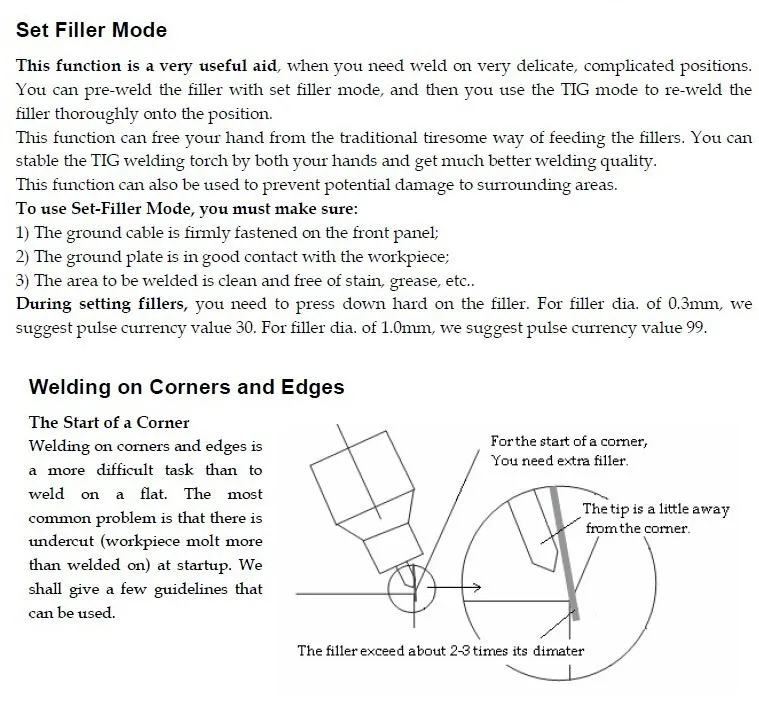 Set Filler Mode

This function is a very useful aid, when you need weld on very delicate, complicated positions. You can pre-weld the filler with set filler mode, and then you use the TIG mode to re-weld the filler thoroughly onto the position.
This function can free your hand from the traditional tiresome way of feeding the fillers. You can stable the TIG welding torch by both your hands and get much better welding quality.
This function can also be used to prevent potential damage to surrounding areas.
To use Set-Filler Mode, you must make sure:
1) The ground cable is firmly fastened on the front panel;
2) The ground plate is in good contact with the workpiece;
3) The area to be welded is clean and free of stain, grease, etc..
During setting fillers, you need to press down hard on the filler. For filler dia. of 0.3mm, we suggest pulse currency value 30. For filler dia. of 1.0mm, we suggest pulse currency value 99.

Welding on Corners and Edges

The Start of a Corner
Welding on corners and edges is a more difficult task than to weld on a flat. The most common problem is that there is undercut (workpiece molt more than welded on) at startup. We shall give a few guidelines that can be used.

For the start of a corner,
You need extra filler.

The tip is a little away from the corner.

The filler exceed about 2-3 times its dimater